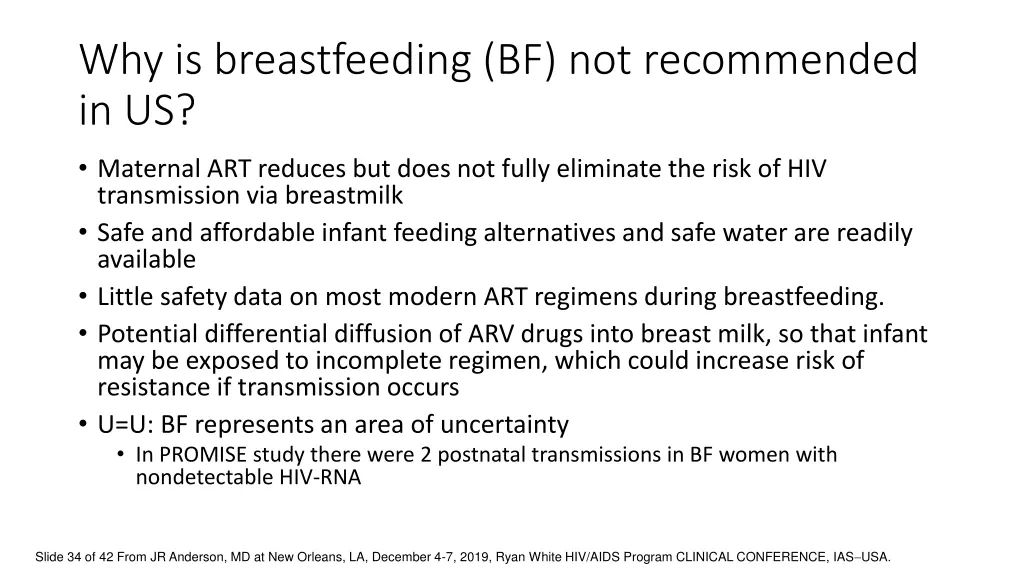 Why is breastfeeding (BF) not recommended in US?

• Maternal ART reduces but does not fully eliminate the risk of HIV transmission via breastmilk
• Safe and affordable infant feeding alternatives and safe water are readily available
• Little safety data on most modern ART regimens during breastfeeding.
• Potential differential diffusion of ARV drugs into breast milk, so that infant may be exposed to incomplete regimen, which could increase risk of resistance if transmission occurs
• U=U: BF represents an area of uncertainty
  • In PROMISE study there were 2 postnatal transmissions in BF women with nondetectable HIV-RNA

Slide 34 of 42 From JR Anderson, MD at New Orleans, LA, December 4-7, 2019, Ryan White HIV/AIDS Program CLINICAL CONFERENCE, IAS–USA.